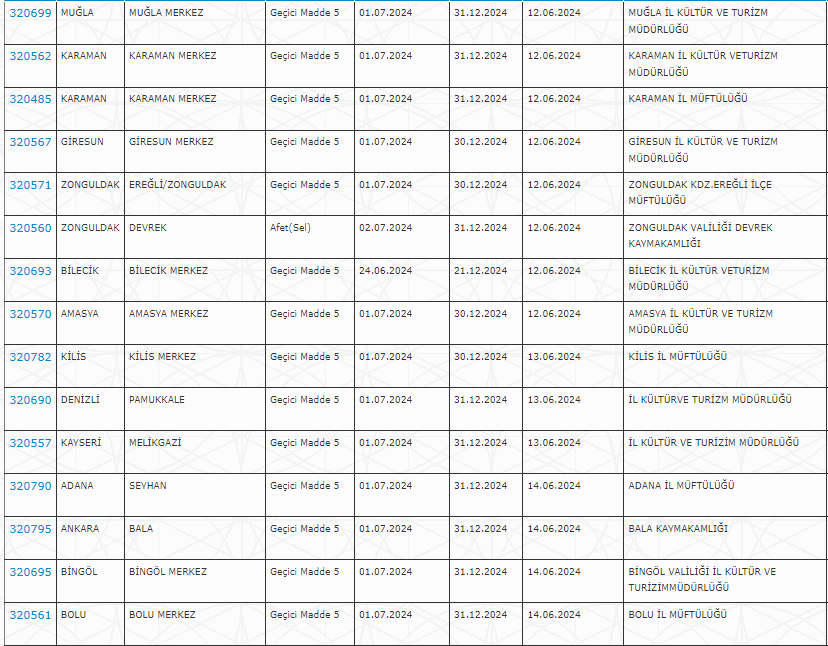 | 320699 | MUĞLA | MUĞLA MERKEZ | Geçici Madde 5 | 01.07.2024 | 31.12.2024 | 12.06.2024 | MUĞLA İL KÜLTÜR VE TURİZM MÜDÜRLÜĞÜ |
|---|---|---|---|---|---|---|---|
| 320562 | KARAMAN | KARAMAN MERKEZ | Geçici Madde 5 | 01.07.2024 | 31.12.2024 | 12.06.2024 | KARAMAN İL KÜLTÜR VETURİZM MÜDÜRLÜĞÜ |
| 320485 | KARAMAN | KARAMAN MERKEZ | Geçici Madde 5 | 01.07.2024 | 31.12.2024 | 12.06.2024 | KARAMAN İL MÜFTÜLÜĞÜ |
| 320567 | GİRESUN | GİRESUN MERKEZ | Geçici Madde 5 | 01.07.2024 | 30.12.2024 | 12.06.2024 | GİRESUN İL KÜLTÜR VE TURİZM MÜDÜRLÜĞÜ |
| 320571 | ZONGULDAK | EREĞLİ/ZONGULDAK | Geçici Madde 5 | 01.07.2024 | 30.12.2024 | 12.06.2024 | ZONGULDAK KDZ.EREĞLİ İLÇE MÜFTÜLÜĞÜ |
| 320560 | ZONGULDAK | DEVREK | Afet(Sel) | 02.07.2024 | 31.12.2024 | 12.06.2024 | ZONGULDAK VALİLİĞİ DEVREK KAYMAKAMLIĞI |
| 320693 | BİLECİK | BİLECİK MERKEZ | Geçici Madde 5 | 24.06.2024 | 21.12.2024 | 12.06.2024 | BİLECİK İL KÜLTÜR VETURİZM MÜDÜRLÜĞÜ |
| 320570 | AMASYA | AMASYA MERKEZ | Geçici Madde 5 | 01.07.2024 | 30.12.2024 | 12.06.2024 | AMASYA İL KÜLTÜR VE TURİZM MÜDÜRLÜĞÜ |
| 320782 | KİLİS | KİLİS MERKEZ | Geçici Madde 5 | 01.07.2024 | 30.12.2024 | 13.06.2024 | KİLİS İL MÜFTÜLÜĞÜ |
| 320690 | DENİZLİ | PAMUKKALE | Geçici Madde 5 | 01.07.2024 | 31.12.2024 | 13.06.2024 | İL KÜLTÜRVE TURİZM MÜDÜRLÜĞÜ |
| 320557 | KAYSERİ | MELİKGAZİ | Geçici Madde 5 | 01.07.2024 | 31.12.2024 | 13.06.2024 | İL KÜLTÜR VE TURİZİM MÜDÜRLÜĞÜ |
| 320790 | ADANA | SEYHAN | Geçici Madde 5 | 01.07.2024 | 31.12.2024 | 14.06.2024 | ADANA İL MÜFTÜLÜĞÜ |
| 320795 | ANKARA | BALA | Geçici Madde 5 | 01.07.2024 | 31.12.2024 | 14.06.2024 | BALA KAYMAKAMLIĞI |
| 320695 | BİNGÖL | BİNGÖL MERKEZ | Geçici Madde 5 | 01.07.2024 | 31.12.2024 | 14.06.2024 | BİNGÖL VALİLİĞİ İL KÜLTÜR VE TURİZİMMÜDÜRLÜĞÜ |
| 320561 | BOLU | BOLU MERKEZ | Geçici Madde 5 | 01.07.2024 | 31.12.2024 | 14.06.2024 | BOLU İL MÜFTÜLÜĞÜ |